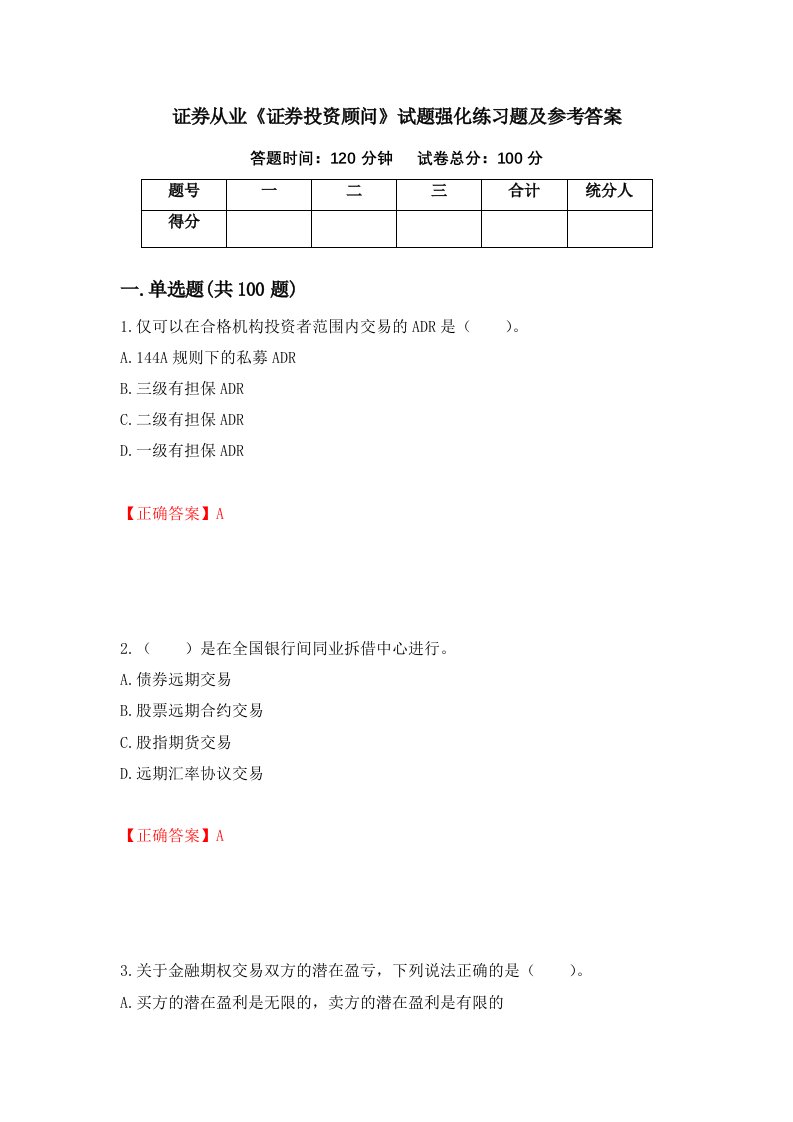 证券从业《证券投资顾问》试题强化练习题及参考答案

答题时间：120 分钟　　试卷总分：100 分

| 题号 | 一 | 二 | 三 | 合计 | 统分人 |
|---|---|---|---|---|---|
| 得分 | | | | | |

一.单选题(共 100 题)

1.仅可以在合格机构投资者范围内交易的 ADR 是（　　）。

A.144A 规则下的私募 ADR

B.三级有担保 ADR

C.二级有担保 ADR

D.一级有担保 ADR

【正确答案】A

2.（　　）是在全国银行间同业拆借中心进行。

A.债券远期交易

B.股票远期合约交易

C.股指期货交易

D.远期汇率协议交易

【正确答案】A

3.关于金融期权交易双方的潜在盈亏，下列说法正确的是（　　）。

A.买方的潜在盈利是无限的，卖方的潜在盈利是有限的